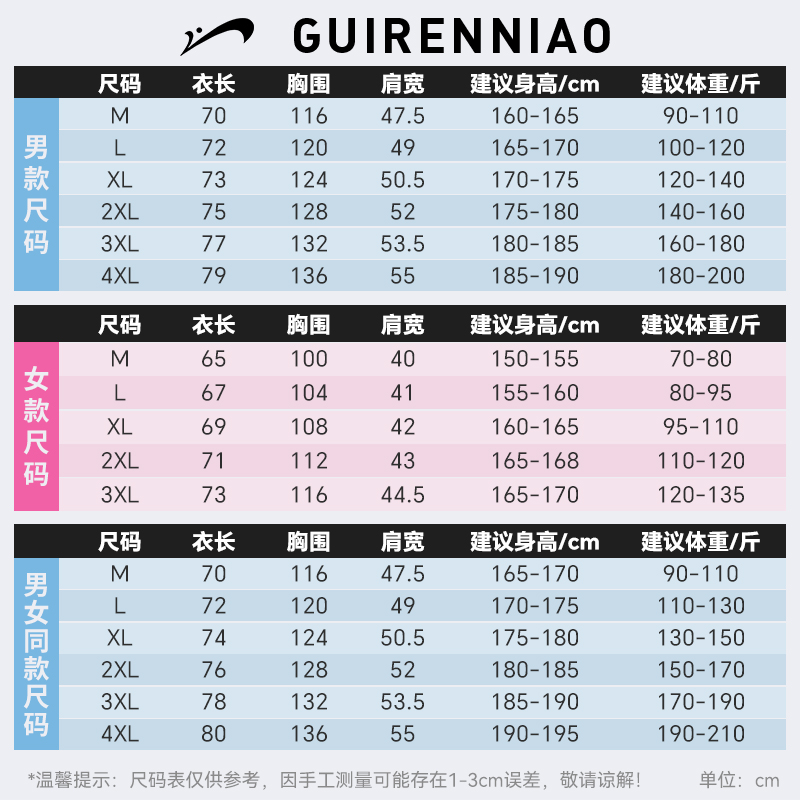 GUIRENNIAO

男款尺码

| 尺码 | 衣长 | 胸围 | 肩宽 | 建议身高/cm | 建议体重/斤 |
|---|---|---|---|---|---|
| M | 70 | 116 | 47.5 | 160-165 | 90-110 |
| L | 72 | 120 | 49 | 165-170 | 100-120 |
| XL | 73 | 124 | 50.5 | 170-175 | 120-140 |
| 2XL | 75 | 128 | 52 | 175-180 | 140-160 |
| 3XL | 77 | 132 | 53.5 | 180-185 | 160-180 |
| 4XL | 79 | 136 | 55 | 185-190 | 180-200 |

女款尺码

| 尺码 | 衣长 | 胸围 | 肩宽 | 建议身高/cm | 建议体重/斤 |
|---|---|---|---|---|---|
| M | 65 | 100 | 40 | 150-155 | 70-80 |
| L | 67 | 104 | 41 | 155-160 | 80-95 |
| XL | 69 | 108 | 42 | 160-165 | 95-110 |
| 2XL | 71 | 112 | 43 | 165-168 | 110-120 |
| 3XL | 73 | 116 | 44.5 | 165-170 | 120-135 |

男女同款尺码

| 尺码 | 衣长 | 胸围 | 肩宽 | 建议身高/cm | 建议体重/斤 |
|---|---|---|---|---|---|
| M | 70 | 116 | 47.5 | 165-170 | 90-110 |
| L | 72 | 120 | 49 | 170-175 | 110-130 |
| XL | 74 | 124 | 50.5 | 175-180 | 130-150 |
| 2XL | 76 | 128 | 52 | 180-185 | 150-170 |
| 3XL | 78 | 132 | 53.5 | 185-190 | 170-190 |
| 4XL | 80 | 136 | 55 | 190-195 | 190-210 |

*温馨提示：尺码表仅供参考，因手工测量可能存在1-3cm误差，敬请谅解！ 单位：cm